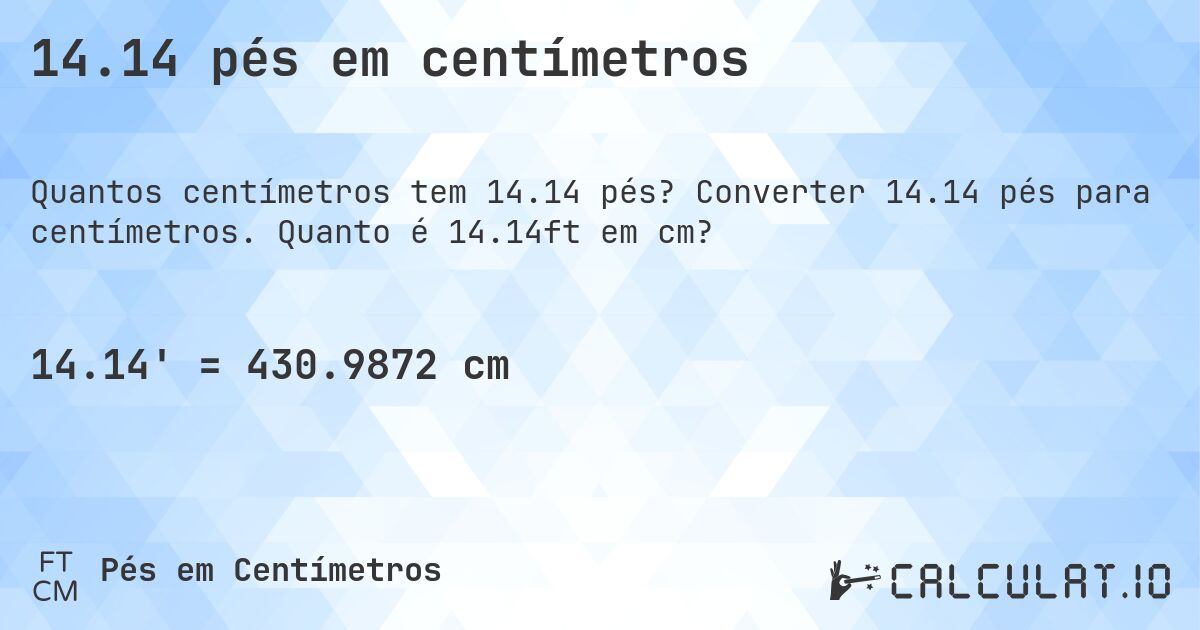 14.14 pés em centímetros

Quantos centímetros tem 14.14 pés? Converter 14.14 pés para centímetros. Quanto é 14.14ft em cm?

14.14' = 430.9872 cm

FT
CM
Pés em Centímetros

CALCULAT.IO